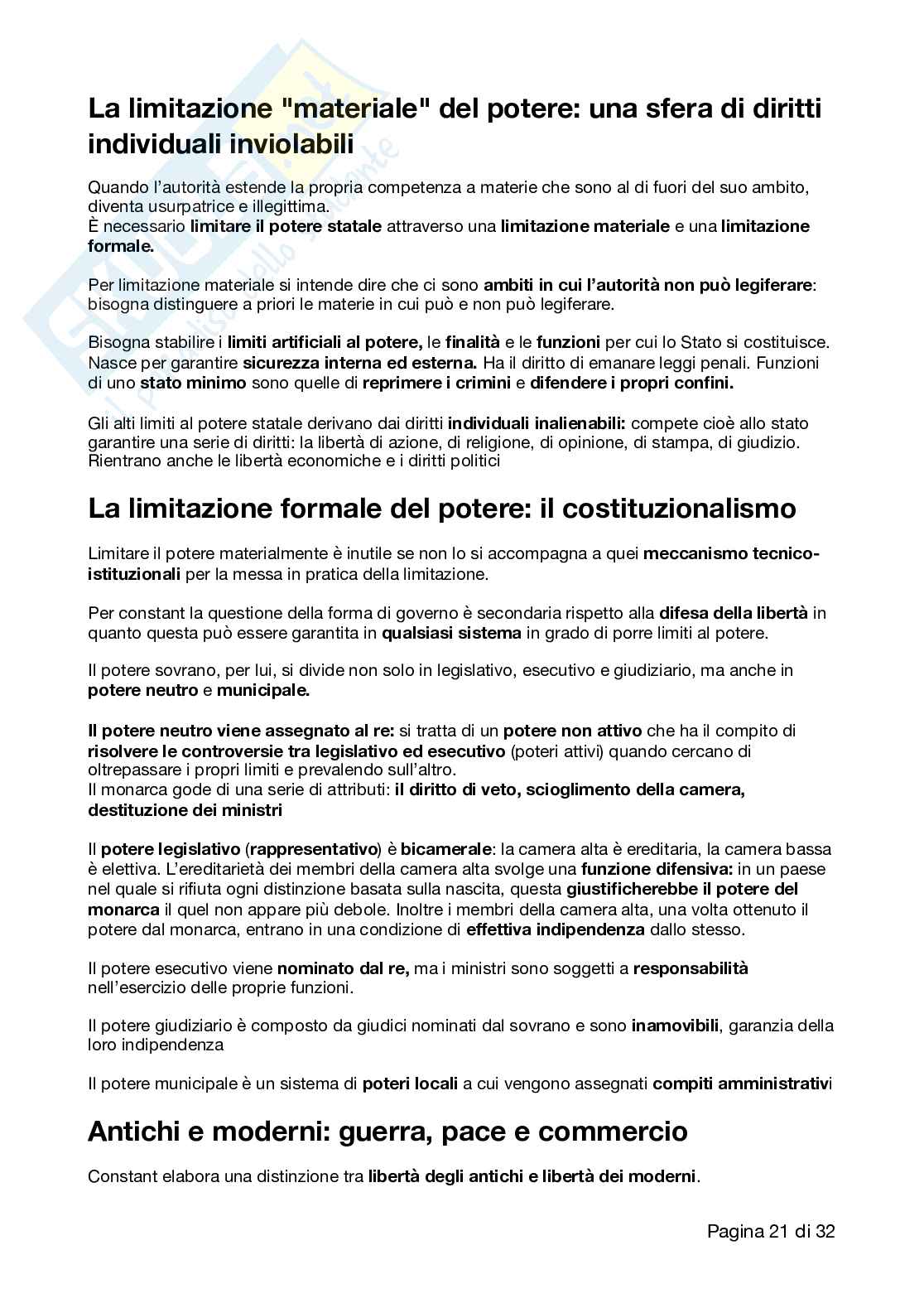 La limitazione "materiale" del potere: una sfera di diritti individuali inviolabili

Quando l'autorità estende la propria competenza a materie che sono al di fuori del suo ambito, diventa usurpatrice e illegittima.
È necessario limitare il potere statale attraverso una limitazione materiale e una limitazione formale.

Per limitazione materiale si intende dire che ci sono ambiti in cui l'autorità non può legiferare: bisogna distinguere a priori le materie in cui può e non può legiferare.

Bisogna stabilire i limiti artificiali al potere, le finalità e le funzioni per cui lo Stato si costituisce. Nasce per garantire sicurezza interna ed esterna. Ha il diritto di emanare leggi penali. Funzioni di uno stato minimo sono quelle di reprimere i crimini e difendere i propri confini.

Gli alti limiti al potere statale derivano dai diritti individuali inalienabili: compete cioè allo stato garantire una serie di diritti: la libertà di azione, di religione, di opinione, di stampa, di giudizio. Rientrano anche le libertà economiche e i diritti politici

La limitazione formale del potere: il costituzionalismo

Limitare il potere materialmente è inutile se non lo si accompagna a quei meccanismo tecnico-istituzionali per la messa in pratica della limitazione.

Per constant la questione della forma di governo è secondaria rispetto alla difesa della libertà in quanto questa può essere garantita in qualsiasi sistema in grado di porre limiti al potere.

Il potere sovrano, per lui, si divide non solo in legislativo, esecutivo e giudiziario, ma anche in potere neutro e municipale.

Il potere neutro viene assegnato al re: si tratta di un potere non attivo che ha il compito di risolvere le controversie tra legislativo ed esecutivo (poteri attivi) quando cercano di oltrepassare i propri limiti e prevalendo sull'altro.
Il monarca gode di una serie di attributi: il diritto di veto, scioglimento della camera, destituzione dei ministri

Il potere legislativo (rappresentativo) è bicamerale: la camera alta è ereditaria, la camera bassa è elettiva. L'ereditarietà dei membri della camera alta svolge una funzione difensiva: in un paese nel quale si rifiuta ogni distinzione basata sulla nascita, questa giustificherebbe il potere del monarca il quel non appare più debole. Inoltre i membri della camera alta, una volta ottenuto il potere dal monarca, entrano in una condizione di effettiva indipendenza dallo stesso.

Il potere esecutivo viene nominato dal re, ma i ministri sono soggetti a responsabilità nell'esercizio delle proprie funzioni.

Il potere giudiziario è composto da giudici nominati dal sovrano e sono inamovibili, garanzia della loro indipendenza

Il potere municipale è un sistema di poteri locali a cui vengono assegnati compiti amministrativi

Antichi e moderni: guerra, pace e commercio

Constant elabora una distinzione tra libertà degli antichi e libertà dei moderni.

Pagina 21 di 32